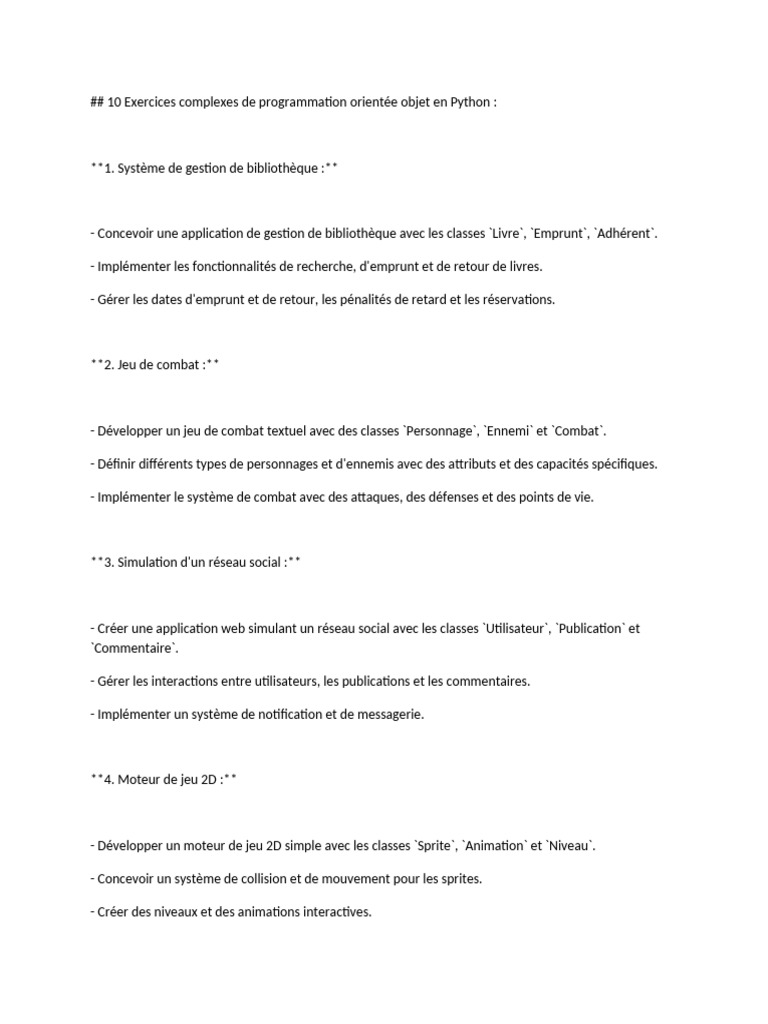 ## 10 Exercices complexes de programmation orientée objet en Python :

**1. Système de gestion de bibliothèque :**

- Concevoir une application de gestion de bibliothèque avec les classes `Livre`, `Emprunt`, `Adhérent`.

- Implémenter les fonctionnalités de recherche, d'emprunt et de retour de livres.

- Gérer les dates d'emprunt et de retour, les pénalités de retard et les réservations.

**2. Jeu de combat :**

- Développer un jeu de combat textuel avec des classes `Personnage`, `Ennemi` et `Combat`.

- Définir différents types de personnages et d'ennemis avec des attributs et des capacités spécifiques.

- Implémenter le système de combat avec des attaques, des défenses et des points de vie.

**3. Simulation d'un réseau social :**

- Créer une application web simulant un réseau social avec les classes `Utilisateur`, `Publication` et `Commentaire`.

- Gérer les interactions entre utilisateurs, les publications et les commentaires.

- Implémenter un système de notification et de messagerie.

**4. Moteur de jeu 2D :**

- Développer un moteur de jeu 2D simple avec les classes `Sprite`, `Animation` et `Niveau`.

- Concevoir un système de collision et de mouvement pour les sprites.

- Créer des niveaux et des animations interactives.